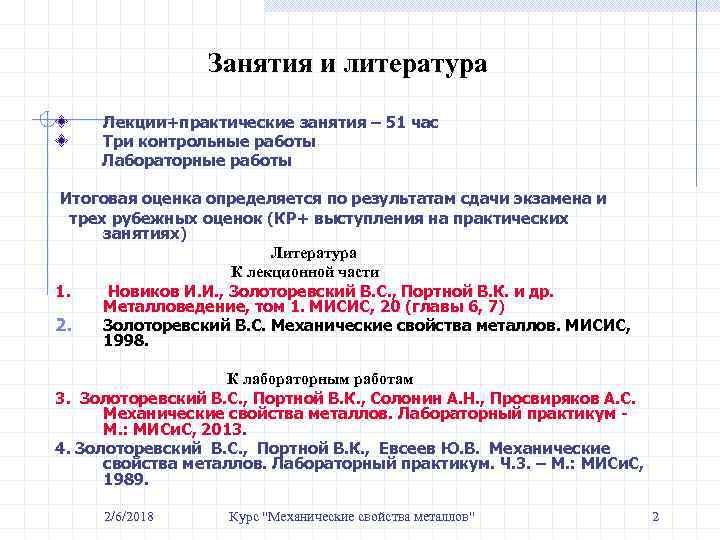 Занятия и литература

Лекции+практические занятия – 51 час
Три контрольные работы
Лабораторные работы

Итоговая оценка определяется по результатам сдачи экзамена и трех рубежных оценок (КР+ выступления на практических занятиях)

Литература
К лекционной части

1. Новиков И.И., Золоторевский В.С., Портной В.К. и др. Металловедение, том 1. МИСИС, 20 (главы 6, 7)
2. Золоторевский В.С. Механические свойства металлов. МИСИС, 1998.

К лабораторным работам

3. Золоторевский В.С., Портной В.К., Солонин А.Н., Просвиряков А.С. Механические свойства металлов. Лабораторный практикум - М.: МИСиС, 2013.
4. Золоторевский В.С., Портной В.К., Евсеев Ю.В. Механические свойства металлов. Лабораторный практикум. Ч.3. – М.: МИСиС, 1989.

2/6/2018 Курс "Механические свойства металлов" 2